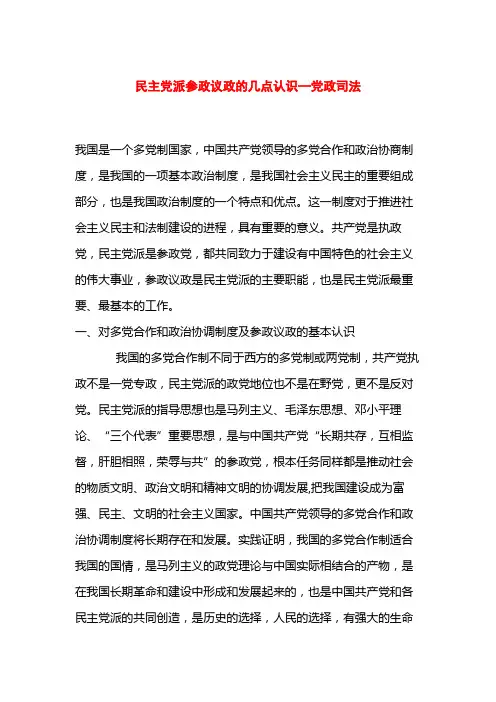 民主党派参政议政的几点认识—党政司法

我国是一个多党制国家，中国共产党领导的多党合作和政治协商制度，是我国的一项基本政治制度，是我国社会主义民主的重要组成部分，也是我国政治制度的一个特点和优点。这一制度对于推进社会主义民主和法制建设的进程，具有重要的意义。共产党是执政党，民主党派是参政党，都共同致力于建设有中国特色的社会主义的伟大事业，参政议政是民主党派的主要职能，也是民主党派最重要、最基本的工作。

一、对多党合作和政治协调制度及参政议政的基本认识

我国的多党合作制不同于西方的多党制或两党制，共产党执政不是一党专政，民主党派的政党地位也不是在野党，更不是反对党。民主党派的指导思想也是马列主义、毛泽东思想、邓小平理论、“三个代表”重要思想，是与中国共产党“长期共存，互相监督，肝胆相照，荣辱与共”的参政党，根本任务同样都是推动社会的物质文明、政治文明和精神文明的协调发展,把我国建设成为富强、民主、文明的社会主义国家。中国共产党领导的多党合作和政治协调制度将长期存在和发展。实践证明，我国的多党合作制适合我国的国情，是马列主义的政党理论与中国实际相结合的产物，是在我国长期革命和建设中形成和发展起来的，也是中国共产党和各民主党派的共同创造，是历史的选择，人民的选择，有强大的生命